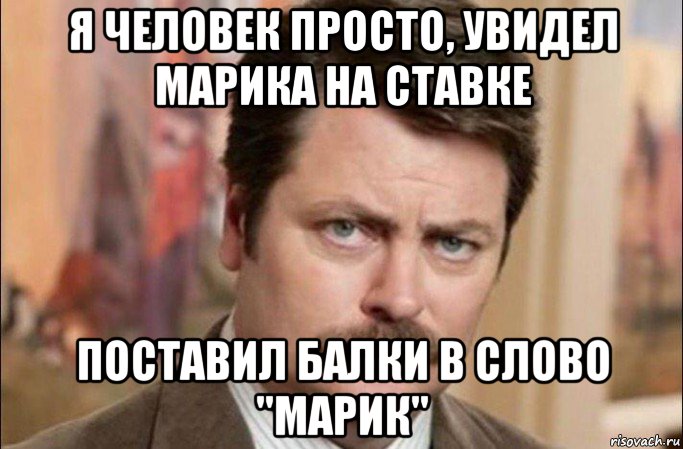 Я ЧЕЛОВЕК ПРОСТО, УВИДЕЛ МАРИКА НА СТАВКЕ

ПОСТАВИЛ БАЛКИ В СЛОВО "МАРИК"

risovach.ru